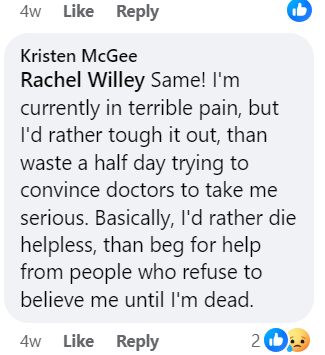 4w Like Reply

Kristen McGee
Rachel Willey Same! I'm currently in terrible pain, but I'd rather tough it out, than waste a half day trying to convince doctors to take me serious. Basically, I'd rather die helpless, than beg for help from people who refuse to believe me until I'm dead.

4w Like Reply 2